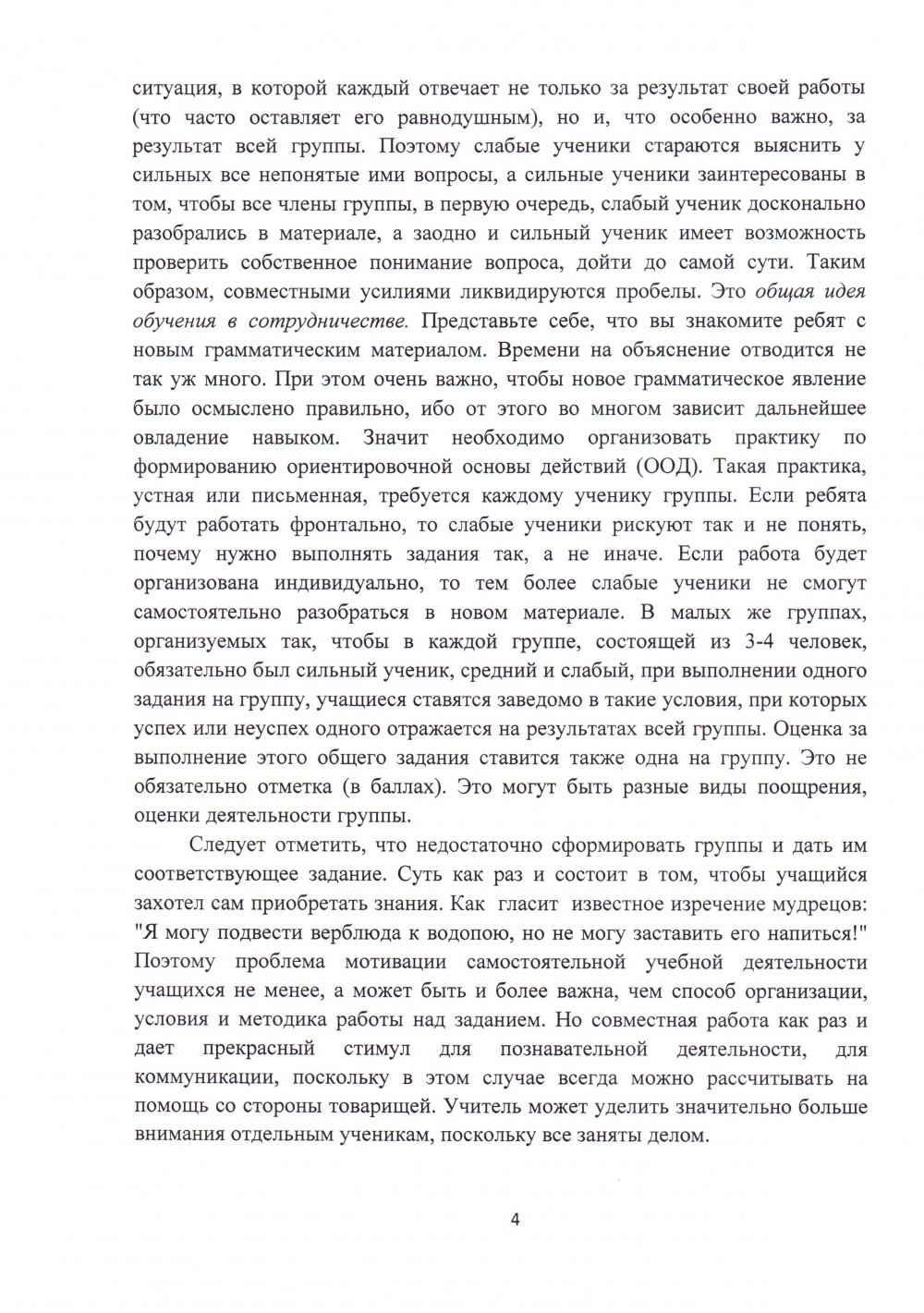 ситуация, в которой каждый отвечает не только за результат своей работы (что часто оставляет его равнодушным), но и, что особенно важно, за результат всей группы. Поэтому слабые ученики стараются выяснить у сильных все непонятые ими вопросы, а сильные ученики заинтересованы в том, чтобы все члены группы, в первую очередь, слабый ученик досконально разобрались в материале, а заодно и сильный ученик имеет возможность проверить собственное понимание вопроса, дойти до самой сути. Таким образом, совместными усилиями ликвидируются пробелы. Это общая идея обучения в сотрудничестве. Представьте себе, что вы знакомите ребят с новым грамматическим материалом. Времени на объяснение отводится не так уж много. При этом очень важно, чтобы новое грамматическое явление было осмыслено правильно, ибо от этого во многом зависит дальнейшее овладение навыком. Значит необходимо организовать практику по формированию ориентировочной основы действий (ООД). Такая практика, устная или письменная, требуется каждому ученику группы. Если ребята будут работать фронтально, то слабые ученики рискуют так и не понять, почему нужно выполнять задания так, а не иначе. Если работа будет организована индивидуально, то тем более слабые ученики не смогут самостоятельно разобраться в новом материале. В малых же группах, организуемых так, чтобы в каждой группе, состоящей из 3-4 человек, обязательно был сильный ученик, средний и слабый, при выполнении одного задания на группу, учащиеся ставятся заведомо в такие условия, при которых успех или неуспех одного отражается на результатах всей группы. Оценка за выполнение этого общего задания ставится также одна на группу. Это не обязательно отметка (в баллах). Это могут быть разные виды поощрения, оценки деятельности группы.

Следует отметить, что недостаточно сформировать группы и дать им соответствующее задание. Суть как раз и состоит в том, чтобы учащийся захотел сам приобретать знания. Как гласит известное изречение мудрецов: "Я могу подвести верблюда к водопою, но не могу заставить его напиться!" Поэтому проблема мотивации самостоятельной учебной деятельности учащихся не менее, а может быть и более важна, чем способ организации, условия и методика работы над заданием. Но совместная работа как раз и дает прекрасный стимул для познавательной деятельности, для коммуникации, поскольку в этом случае всегда можно рассчитывать на помощь со стороны товарищей. Учитель может уделить значительно больше внимания отдельным ученикам, поскольку все заняты делом.

4